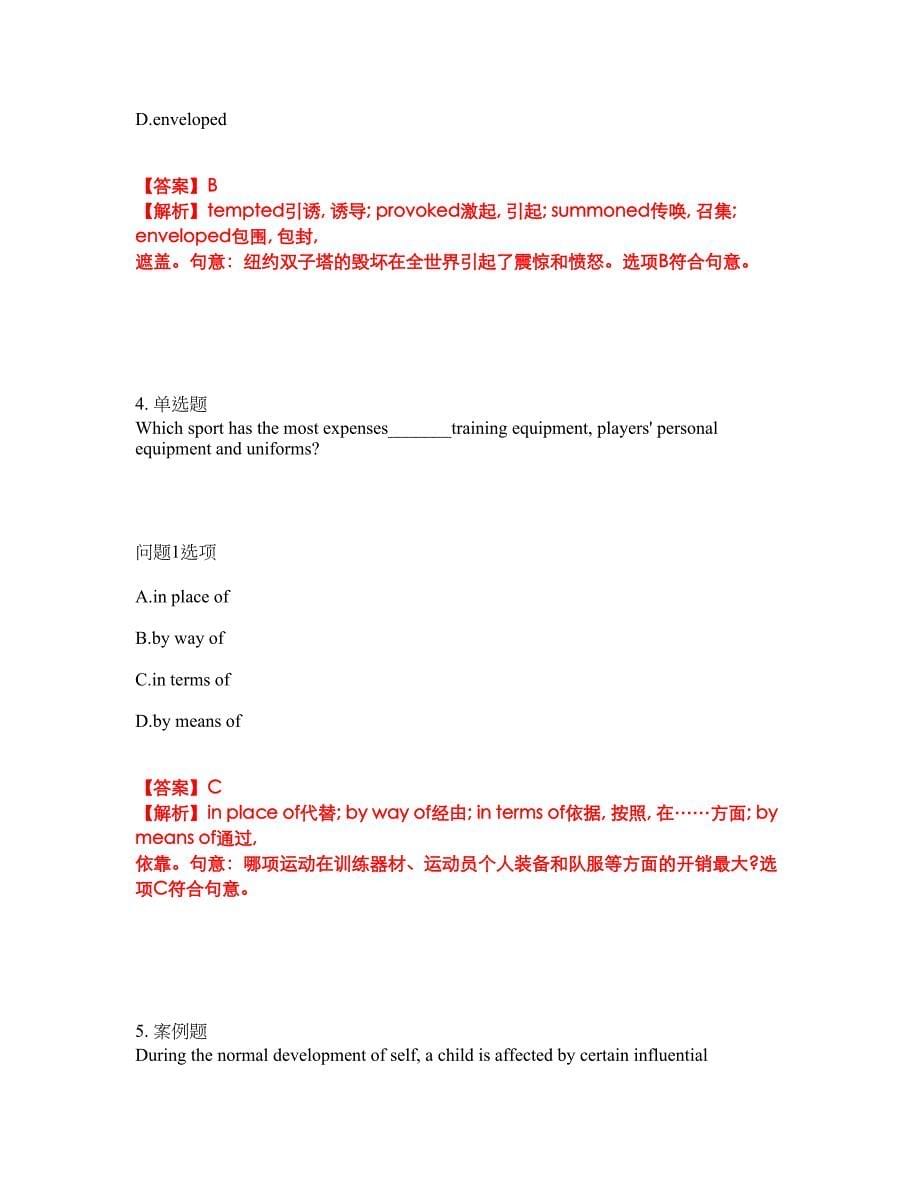 D.enveloped

【答案】B
【解析】tempted引诱, 诱导; provoked激起, 引起; summoned传唤, 召集; enveloped包围, 包封,
遮盖。句意：纽约双子塔的毁坏在全世界引起了震惊和愤怒。选项B符合句意。

4. 单选题
Which sport has the most expenses_______training equipment, players' personal equipment and uniforms?

问题1选项

A.in place of

B.by way of

C.in terms of

D.by means of

【答案】C
【解析】in place of代替; by way of经由; in terms of依据, 按照, 在……方面; by means of通过,
依靠。句意：哪项运动在训练器材、运动员个人装备和队服等方面的开销最大?选项C符合句意。

5. 案例题
During the normal development of self, a child is affected by certain influential